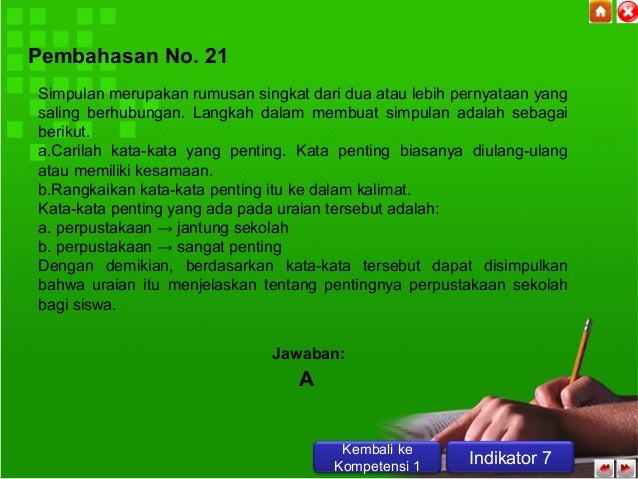 Pembahasan No. 21

Simpulan merupakan rumusan singkat dari dua atau lebih pernyataan yang saling berhubungan. Langkah dalam membuat simpulan adalah sebagai berikut.
a.Carilah kata-kata yang penting. Kata penting biasanya diulang-ulang atau memiliki kesamaan.
b.Rangkaikan kata-kata penting itu ke dalam kalimat.
Kata-kata penting yang ada pada uraian tersebut adalah:
a. perpustakaan → jantung sekolah
b. perpustakaan → sangat penting
Dengan demikian, berdasarkan kata-kata tersebut dapat disimpulkan bahwa uraian itu menjelaskan tentang pentingnya perpustakaan sekolah bagi siswa.

Jawaban:
A

Kembali ke Kompetensi 1

Indikator 7